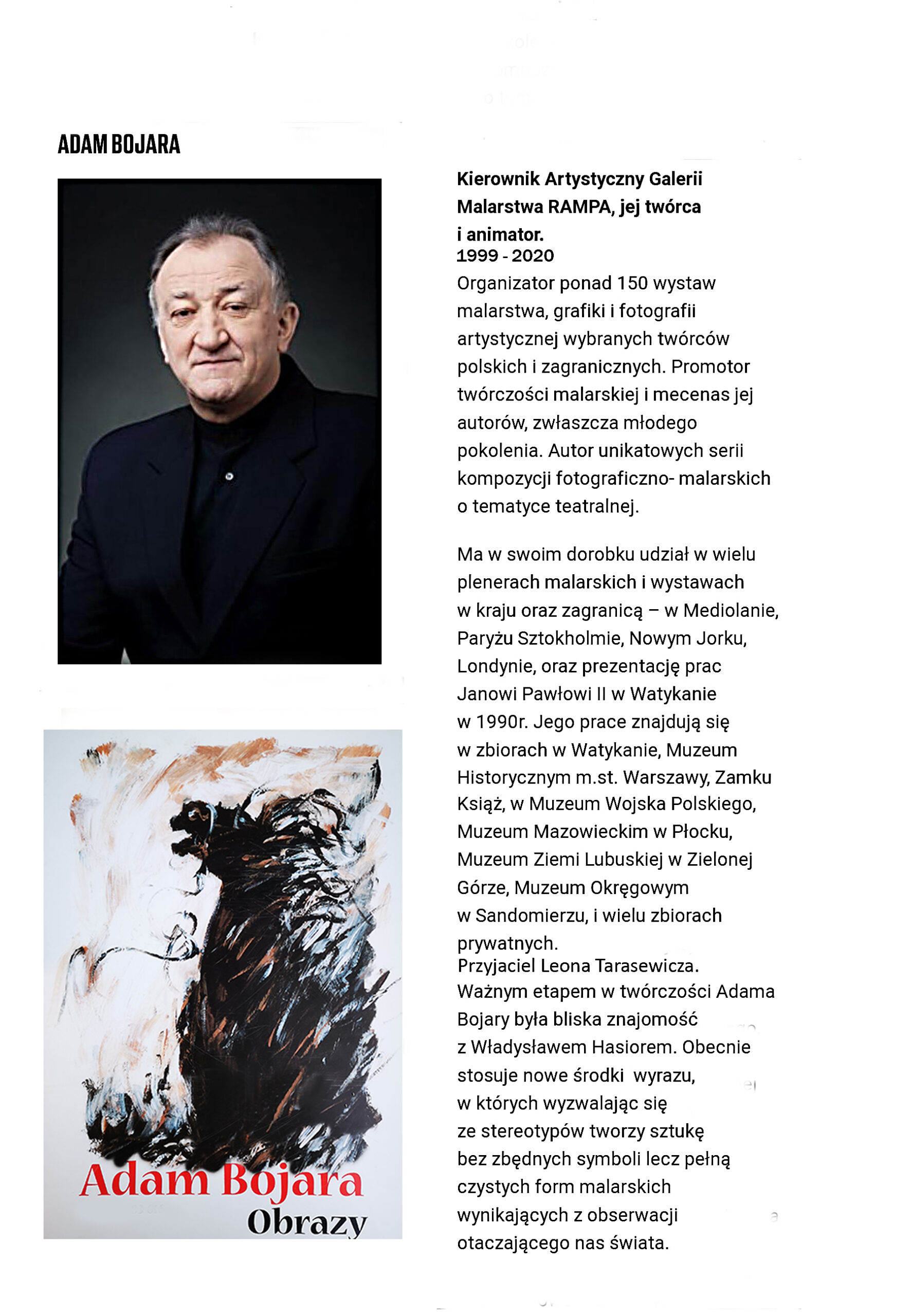 ADAM BOJARA

Kierownik Artystyczny Galerii Malarstwa RAMPA, jej twórca i animator.
1999 - 2020
Organizator ponad 150 wystaw malarstwa, grafiki i fotografii artystycznej wybranych twórców polskich i zagranicznych. Promotor twórczości malarskiej i mecenas jej autorów, zwłaszcza młodego pokolenia. Autor unikatowych serii kompozycji fotograficzno- malarskich o tematyce teatralnej.

Ma w swoim dorobku udział w wielu plenerach malarskich i wystawach w kraju oraz zagranicą – w Mediolanie, Paryżu Sztokholmie, Nowym Jorku, Londynie, oraz prezentację prac Janowi Pawłowi II w Watykanie w 1990r. Jego prace znajdują się w zbiorach w Watykanie, Muzeum Historycznym m.st. Warszawy, Zamku Książ, w Muzeum Wojska Polskiego, Muzeum Mazowieckim w Płocku, Muzeum Ziemi Lubuskiej w Zielonej Górze, Muzeum Okręgowym w Sandomierzu, i wielu zbiorach prywatnych.
Przyjaciel Leona Tarasewicza.
Ważnym etapem w twórczości Adama Bojary była bliska znajomość z Władysławem Hasiorem. Obecnie stosuje nowe środki wyrazu, w których wyzwalając się ze stereotypów tworzy sztukę bez zbędnych symboli lecz pełną czystych form malarskich wynikających z obserwacji otaczającego nas świata.

Adam Bojara
Obrazy